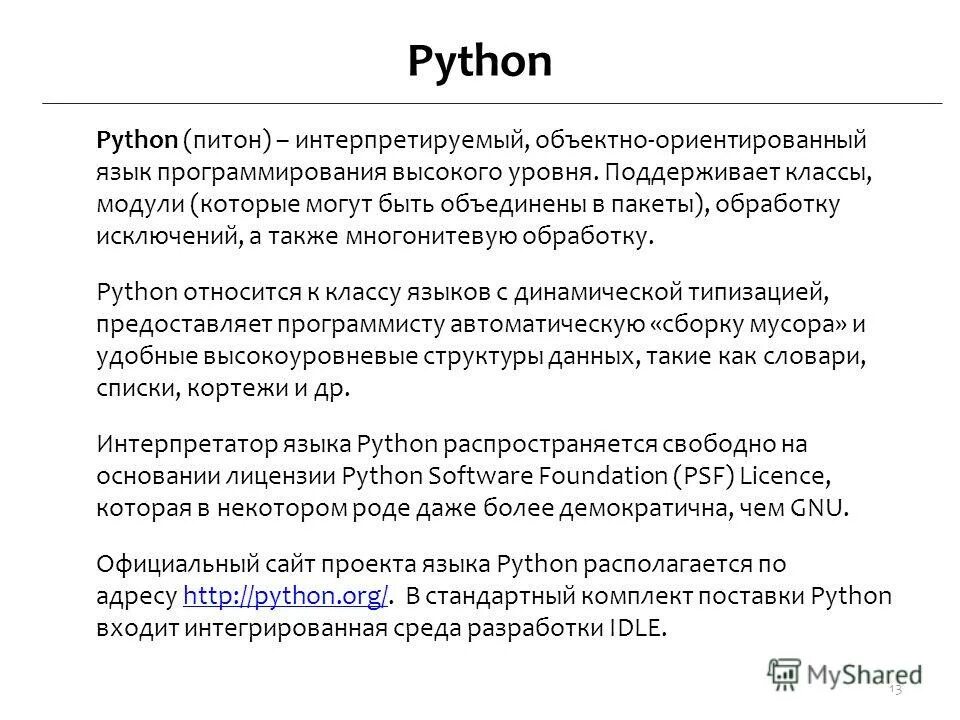 Python

Python (питон) – интерпретируемый, объектно-ориентированный язык программирования высокого уровня. Поддерживает классы, модули (которые могут быть объединены в пакеты), обработку исключений, а также многонитевую обработку.

Python относится к классу языков с динамической типизацией, предоставляет программисту автоматическую «сборку мусора» и удобные высокоуровневые структуры данных, такие как словари, списки, кортежи и др.

Интерпретатор языка Python распространяется свободно на основании лицензии Python Software Foundation (PSF) Licence, которая в некотором роде даже более демократична, чем GNU.

Официальный сайт проекта языка Python располагается по адресу http://python.org/. В стандартный комплект поставки Python входит интегрированная среда разработки IDLE.

MyShared

13